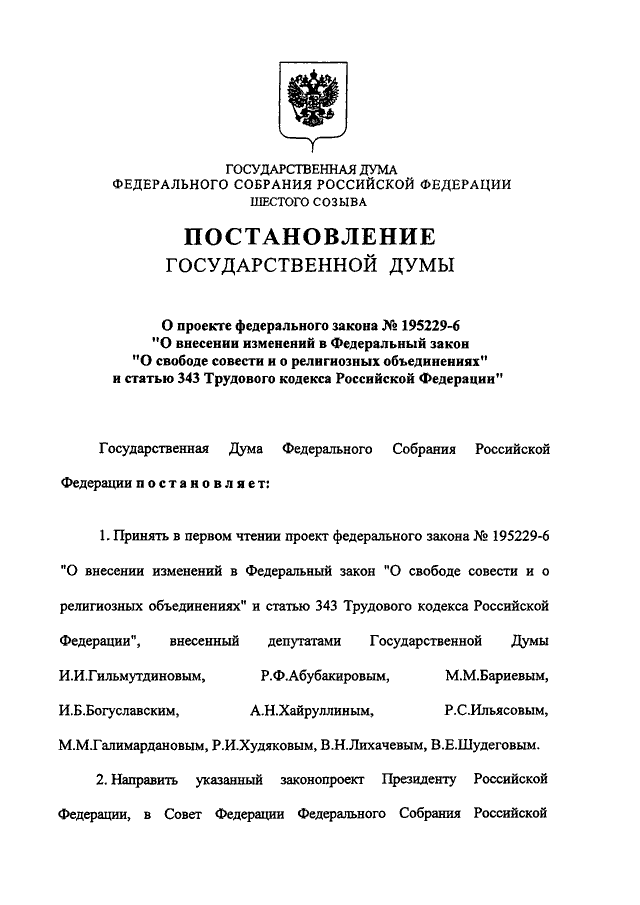 ГОСУДАРСТВЕННАЯ ДУМА
ФЕДЕРАЛЬНОГО СОБРАНИЯ РОССИЙСКОЙ ФЕДЕРАЦИИ
ШЕСТОГО СОЗЫВА

ПОСТАНОВЛЕНИЕ
ГОСУДАРСТВЕННОЙ ДУМЫ

О проекте федерального закона № 195229-6
"О внесении изменений в Федеральный закон
"О свободе совести и о религиозных объединениях"
и статью 343 Трудового кодекса Российской Федерации"

Государственная Дума Федерального Собрания Российской Федерации постановляет:

1. Принять в первом чтении проект федерального закона № 195229-6 "О внесении изменений в Федеральный закон "О свободе совести и о религиозных объединениях" и статью 343 Трудового кодекса Российской Федерации", внесенный депутатами Государственной Думы И.И.Гильмутдиновым, Р.Ф.Абубакировым, М.М.Бариевым, И.Б.Богуславским, А.Н.Хайруллиным, Р.С.Ильясовым, М.М.Галимардановым, Р.И.Худяковым, В.Н.Лихачевым, В.Е.Шудеговым.

2. Направить указанный законопроект Президенту Российской Федерации, в Совет Федерации Федерального Собрания Российской